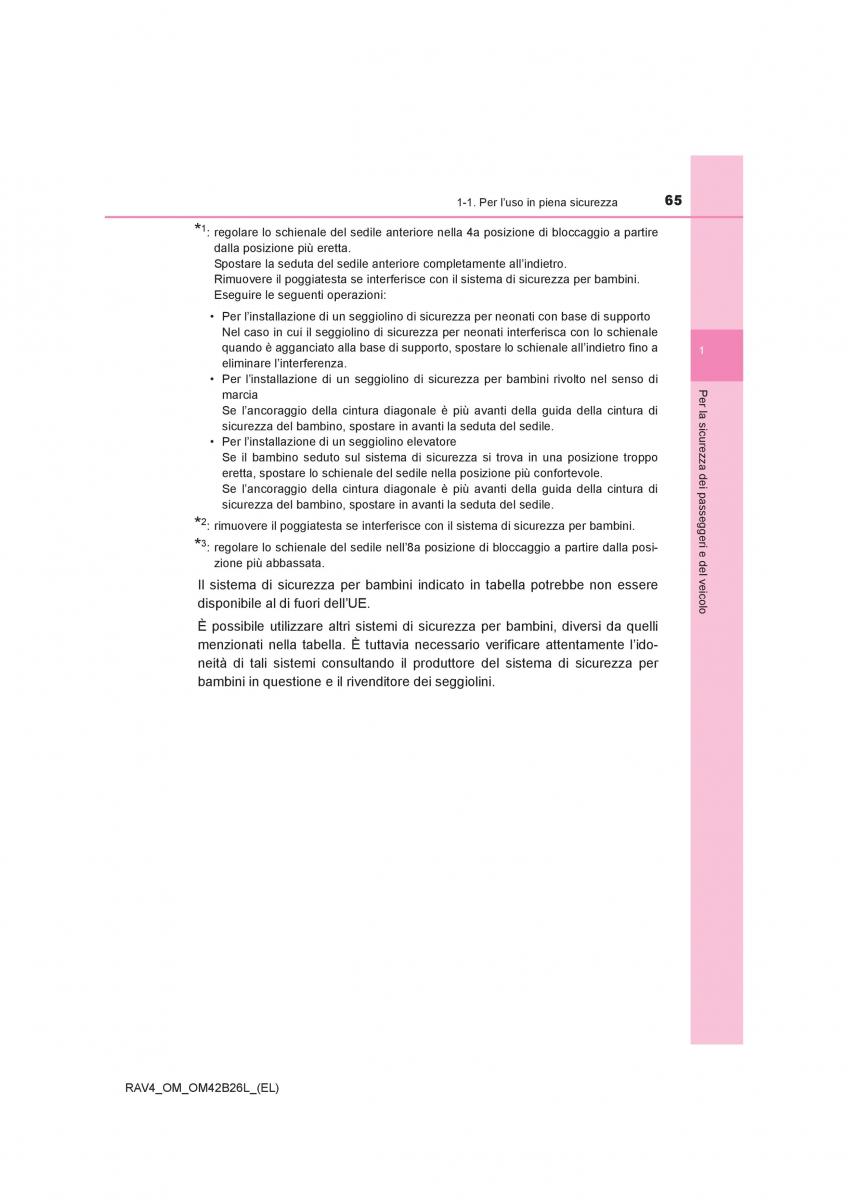 1-1. Per l'uso in piena sicurezza 65

*1: regolare lo schienale del sedile anteriore nella 4a posizione di bloccaggio a partire dalla posizione più eretta.
Spostare la seduta del sedile anteriore completamente all'indietro.
Rimuovere il poggiatesta se interferisce con il sistema di sicurezza per bambini.
Eseguire le seguenti operazioni:

• Per l'installazione di un seggiolino di sicurezza per neonati con base di supporto
Nel caso in cui il seggiolino di sicurezza per neonati interferisca con lo schienale quando è agganciato alla base di supporto, spostare lo schienale all'indietro fino a eliminare l'interferenza.
• Per l'installazione di un seggiolino di sicurezza per bambini rivolto nel senso di marcia
Se l'ancoraggio della cintura diagonale è più avanti della guida della cintura di sicurezza del bambino, spostare in avanti la seduta del sedile.
• Per l'installazione di un seggiolino elevatore
Se il bambino seduto sul sistema di sicurezza si trova in una posizione troppo eretta, spostare lo schienale del sedile nella posizione più confortevole.
Se l'ancoraggio della cintura diagonale è più avanti della guida della cintura di sicurezza del bambino, spostare in avanti la seduta del sedile.

*2: rimuovere il poggiatesta se interferisce con il sistema di sicurezza per bambini.
*3: regolare lo schienale del sedile nell'8a posizione di bloccaggio a partire dalla posizione più abbassata.

Il sistema di sicurezza per bambini indicato in tabella potrebbe non essere disponibile al di fuori dell'UE.

È possibile utilizzare altri sistemi di sicurezza per bambini, diversi da quelli menzionati nella tabella. È tuttavia necessario verificare attentamente l'idoneità di tali sistemi consultando il produttore del sistema di sicurezza per bambini in questione e il rivenditore dei seggiolini.

1

Per la sicurezza dei passeggeri e del veicolo

RAV4_OM_OM42B26L_(EL)